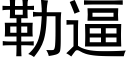 勒逼